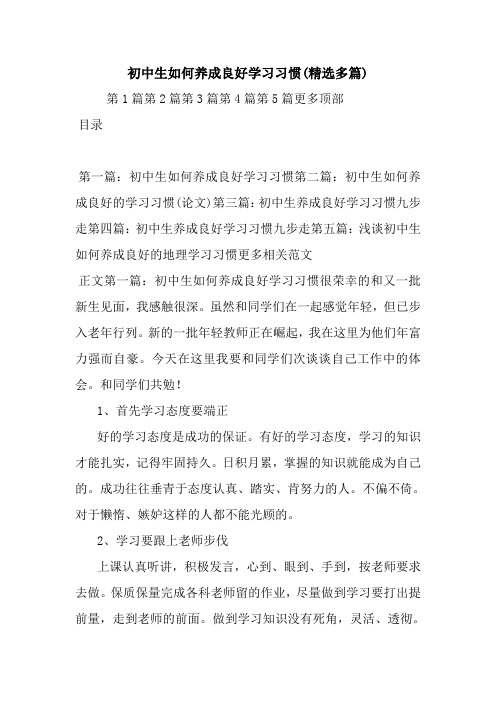 初中生如何养成良好学习习惯(精选多篇)

第1篇第2篇第3篇第4篇第5篇更多顶部

目录

第一篇：初中生如何养成良好学习习惯第二篇：初中生如何养成良好的学习习惯(论文)第三篇：初中生养成良好学习习惯九步走第四篇：初中生养成良好学习习惯九步走第五篇：浅谈初中生如何养成良好的地理学习习惯更多相关范文

正文第一篇：初中生如何养成良好学习习惯很荣幸的和又一批新生见面，我感触很深。虽然和同学们在一起感觉年轻，但已步入老年行列。新的一批年轻教师正在崛起，我在这里为他们年富力强而自豪。今天在这里我要和同学们次谈谈自己工作中的体会。和同学们共勉！

1、首先学习态度要端正

好的学习态度是成功的保证。有好的学习态度，学习的知识才能扎实，记得牢固持久。日积月累，掌握的知识就能成为自己的。成功往往垂青于态度认真、踏实、肯努力的人。不偏不倚。对于懒惰、嫉妒这样的人都不能光顾的。

2、学习要跟上老师步伐

上课认真听讲，积极发言，心到、眼到、手到，按老师要求去做。保质保量完成各科老师留的作业，尽量做到学习要打出提前量，走到老师的前面。做到学习知识没有死角，灵活、透彻。